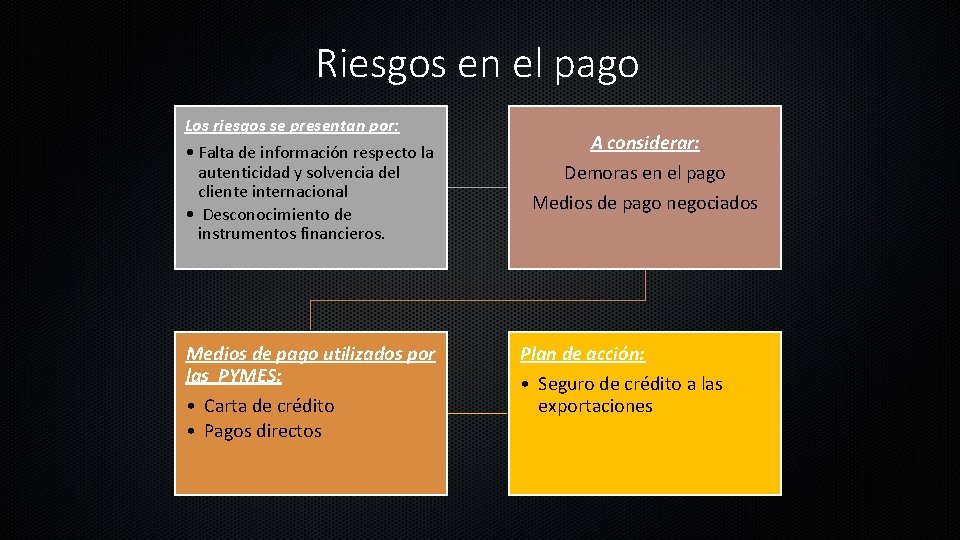 Riesgos en el pago

Los riesgos se presentan por:

• Falta de información respecto la autenticidad y solvencia del cliente internacional
• Desconocimiento de instrumentos financieros.

A considerar:

Demoras en el pago

Medios de pago negociados

Medios de pago utilizados por las PYMES:

• Carta de crédito
• Pagos directos

Plan de acción:

• Seguro de crédito a las exportaciones